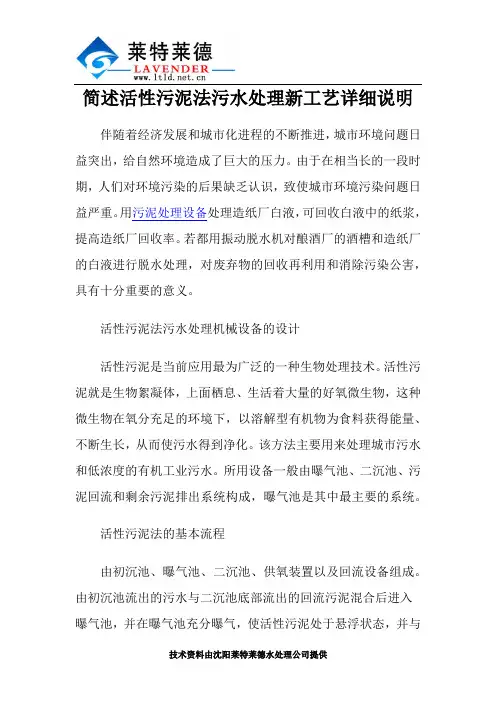 莱特莱德
LAVENDER
www.ltld.net.cn

简述活性污泥法污水处理新工艺详细说明

伴随着经济发展和城市化进程的不断推进，城市环境问题日益突出，给自然环境造成了巨大的压力。由于在相当长的一段时期，人们对环境污染的后果缺乏认识，致使城市环境污染问题日益严重。用污泥处理设备处理造纸厂白液，可回收白液中的纸浆，提高造纸厂回收率。若都用振动脱水机对酿酒厂的酒槽和造纸厂的白液进行脱水处理，对废弃物的回收再利用和消除污染公害，具有十分重要的意义。

活性污泥法污水处理机械设备的设计

活性污泥是当前应用最为广泛的一种生物处理技术。活性污泥就是生物絮凝体，上面栖息、生活着大量的好氧微生物，这种微生物在氧分充足的环境下，以溶解型有机物为食料获得能量、不断生长，从而使污水得到净化。该方法主要用来处理城市污水和低浓度的有机工业污水。所用设备一般由曝气池、二沉池、污泥回流和剩余污泥排出系统构成，曝气池是其中最主要的系统。

活性污泥法的基本流程

由初沉池、曝气池、二沉池、供氧装置以及回流设备组成。由初沉池流出的污水与二沉池底部流出的回流污泥混合后进入曝气池，并在曝气池充分曝气，使活性污泥处于悬浮状态，并与

技术资料由沈阳莱特莱德水处理公司提供